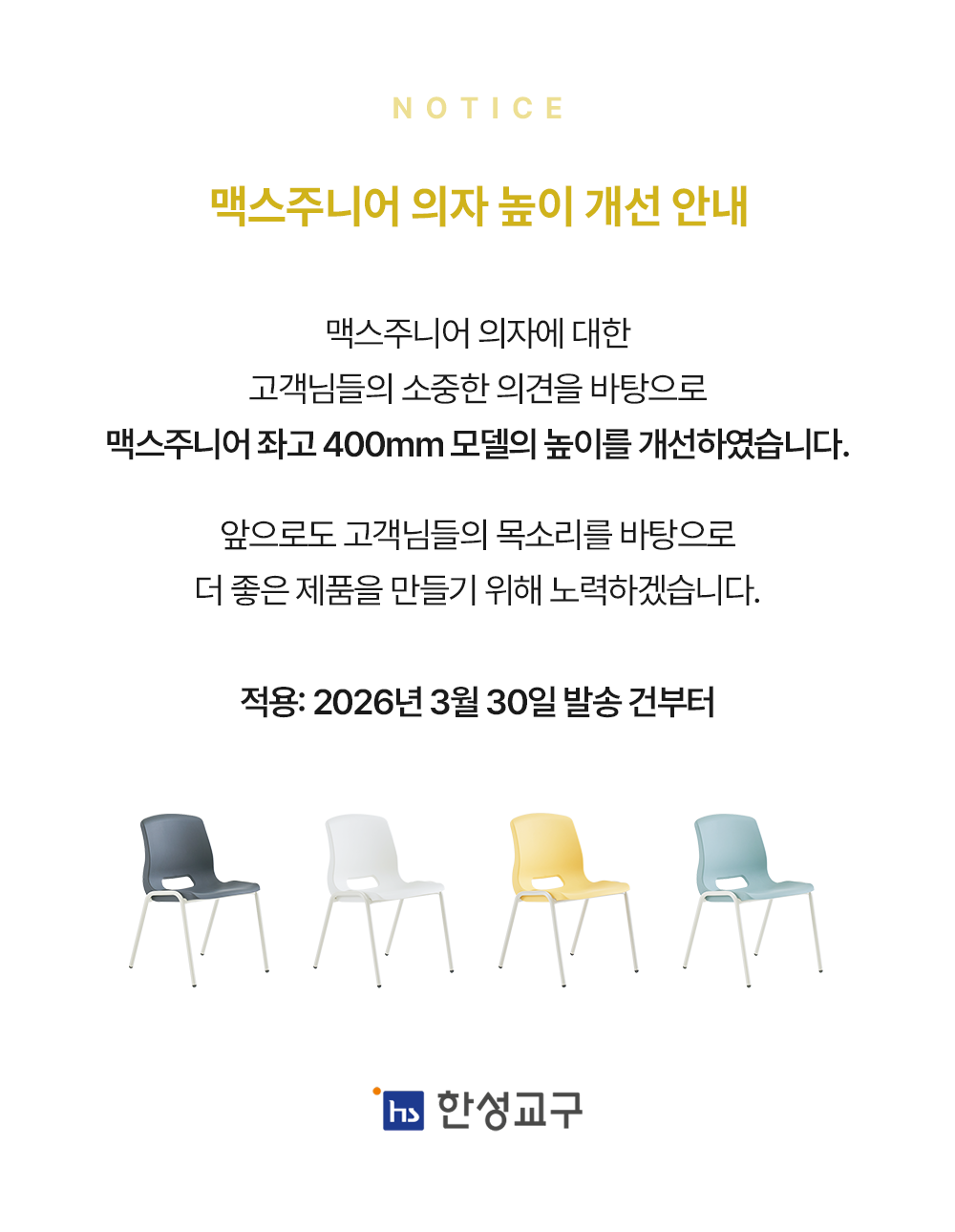 NOTICE

맥스주니어 의자 높이 개선 안내

맥스주니어 의자에 대한
고객님들의 소중한 의견을 바탕으로
맥스주니어 좌고 400mm 모델의 높이를 개선하였습니다.

앞으로도 고객님들의 목소리를 바탕으로
더 좋은 제품을 만들기 위해 노력하겠습니다.

적용: 2026년 3월 30일 발송 건부터

hs 한성교구